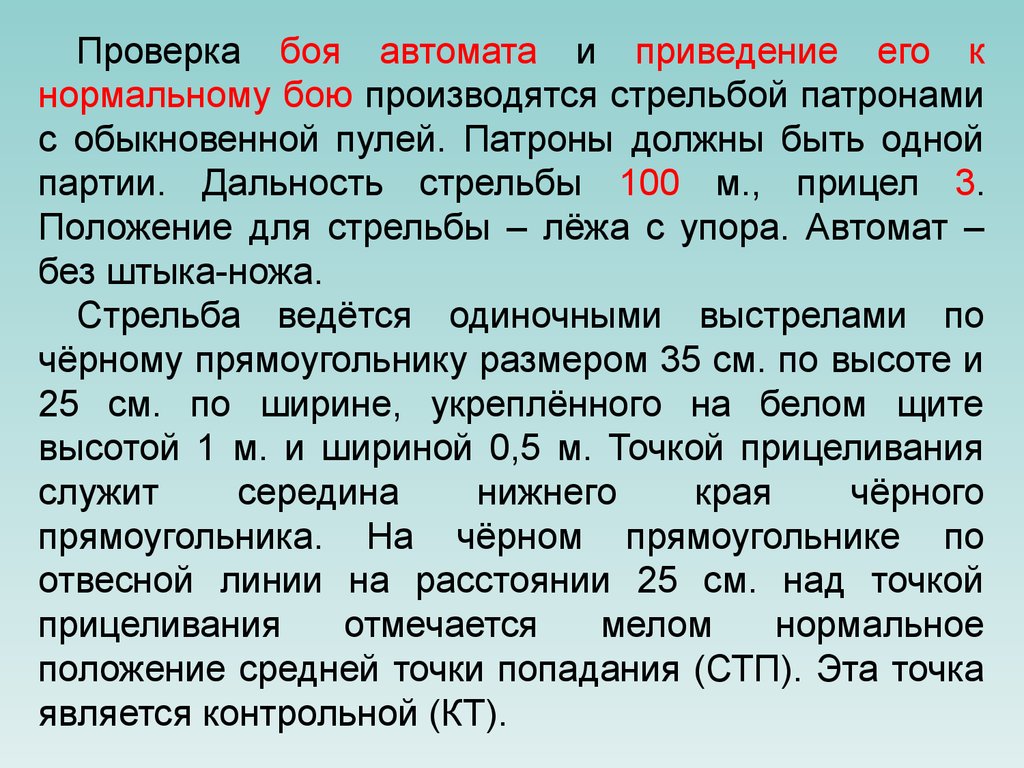 Проверка боя автомата и приведение его к нормальному бою производятся стрельбой патронами с обыкновенной пулей. Патроны должны быть одной партии. Дальность стрельбы 100 м., прицел 3. Положение для стрельбы – лёжа с упора. Автомат – без штыка-ножа.

Стрельба ведётся одиночными выстрелами по чёрному прямоугольнику размером 35 см. по высоте и 25 см. по ширине, укреплённого на белом щите высотой 1 м. и шириной 0,5 м. Точкой прицеливания служит середина нижнего края чёрного прямоугольника. На чёрном прямоугольнике по отвесной линии на расстоянии 25 см. над точкой прицеливания отмечается мелом нормальное положение средней точки попадания (СТП). Эта точка является контрольной (КТ).